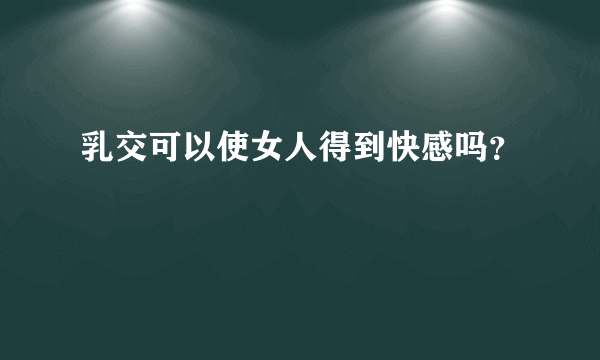 乳交可以使女人得到快感吗?